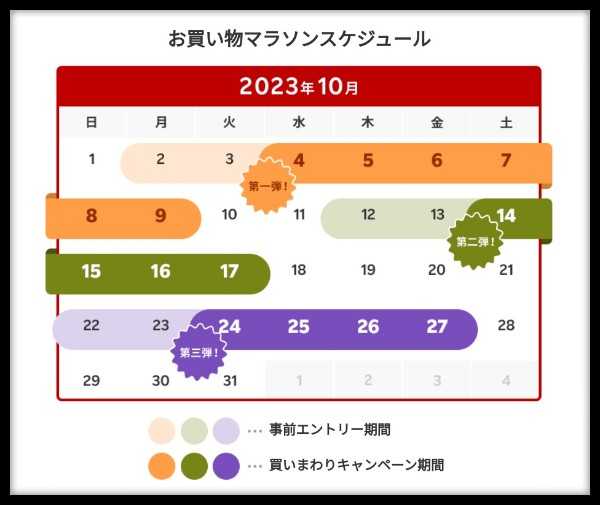 お買い物マラソンスケジュール

2023年10月

| 日 | 月 | 火 | 水 | 木 | 金 | 土 |
|---|---|---|---|---|---|---|
| 1 | 2 | 3 | 4 | 5 | 6 | 7 |
| 8 | 9 | 10 | 11 | 12 | 13 | 14 |
| 15 | 16 | 17 | 18 | 19 | 20 | 21 |
| 22 | 23 | 24 | 25 | 26 | 27 | 28 |
| 29 | 30 | 31 | 1 | 2 | 3 | 4 |

第一弾！

第二弾！

第三弾！

… 事前エントリー期間

… 買いまわりキャンペーン期間